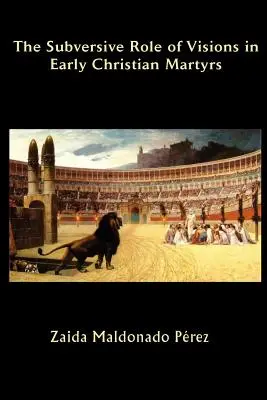 The Subversive Role of Visions in Early Christian Martyrs

Zaida Maldonado Pérez